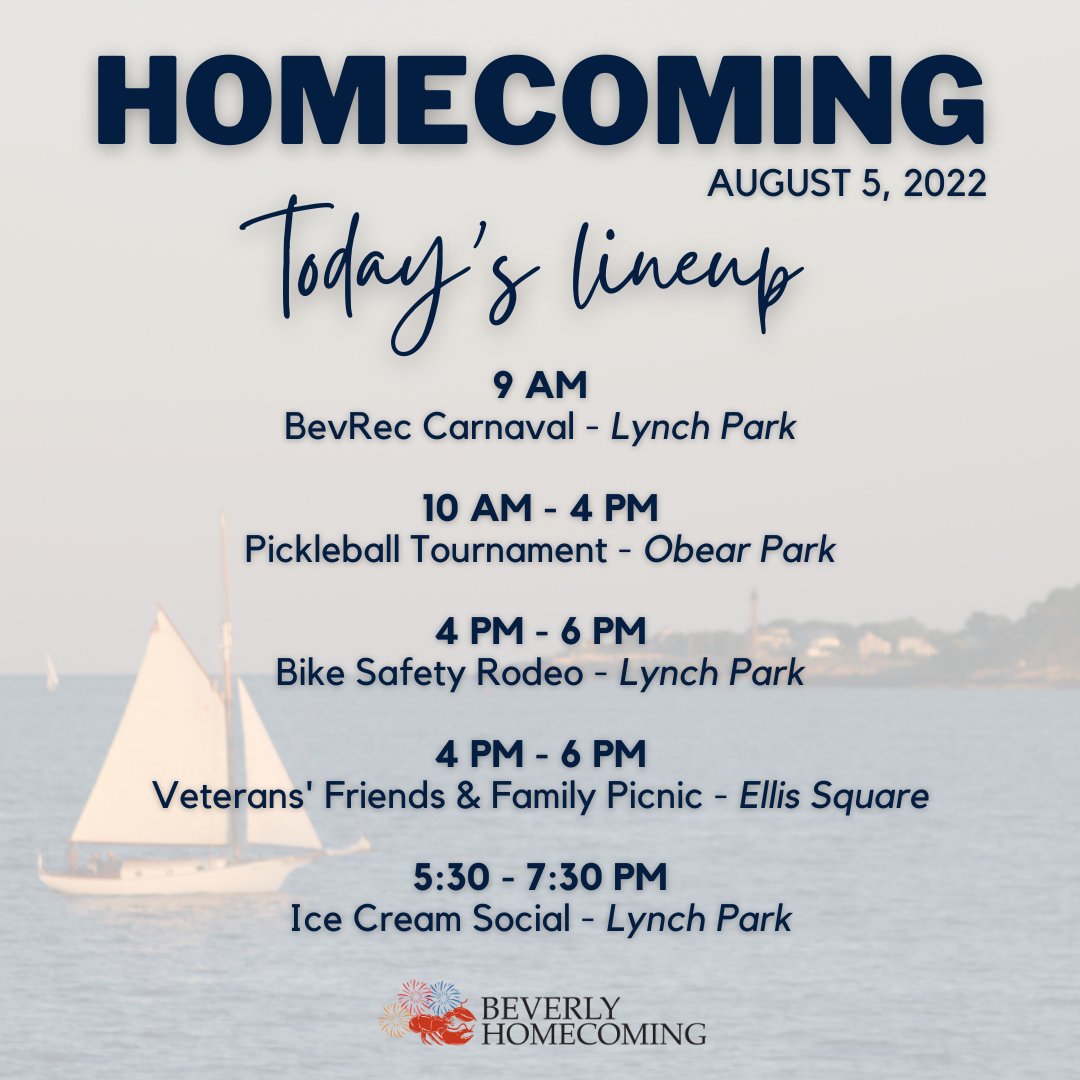 HOMECOMING
AUGUST 5, 2022

Today's lineup

9 AM
BevRec Carnaval - Lynch Park

10 AM - 4 PM
Pickleball Tournament - Obear Park

4 PM - 6 PM
Bike Safety Rodeo - Lynch Park

4 PM - 6 PM
Veterans' Friends & Family Picnic - Ellis Square

5:30 - 7:30 PM
Ice Cream Social - Lynch Park

BEVERLY
HOMECOMING